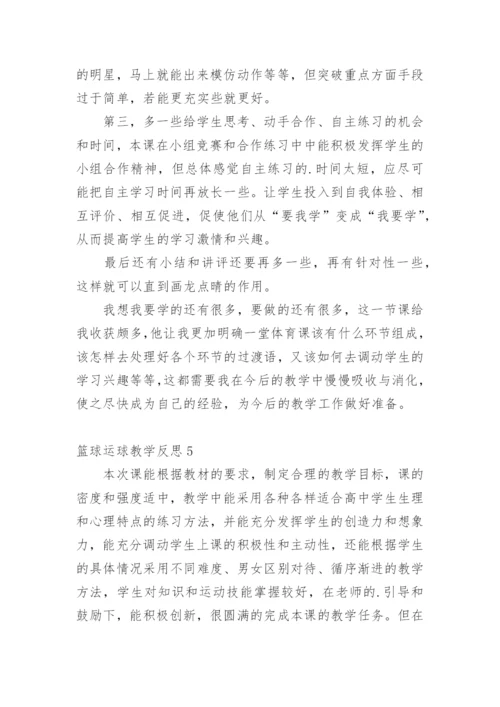 的明星，马上就能出来模仿动作等等，但突破重点方面手段过于简单，若能更充实些就更好。

第三，多一些给学生思考、动手合作、自主练习的机会和时间，本课在小组竞赛和合作练习中中能积极发挥学生的小组合作精神，但总体感觉自主练习的.时间太短，应尽可能把自主学习时间再放长一些。让学生投入到自我体验、相互评价、相互促进，促使他们从“要我学”变成“我要学”，从而提高学生的学习激情和兴趣。

最后还有小结和讲评还要再多一些，再有针对性一些，这样就可以直到画龙点睛的作用。

我想我要学的还有很多，要做的还有很多，这一节课给我收获颇多，他让我更加明确一堂体育课该有什么环节组成，该怎样去处理好各个环节的过渡语，又该如何去调动学生的学习兴趣等等，这都需要我在今后的教学中慢慢吸收与消化，使之尽快成为自己的经验，为今后的教学工作做好准备。

篮球运球教学反思5

本次课能根据教材的要求，制定合理的教学目标，课的密度和强度适中，教学中能采用各种各样适合高中学生生理和心理特点的练习方法，并能充分发挥学生的创造力和想象力，能充分调动学生上课的积极性和主动性，还能根据学生的具体情况采用不同难度、男女区别对待、循序渐进的教学方法，学生对知识和运动技能掌握较好，在老师的.引导和鼓励下，能积极创新，很圆满的完成本课的教学任务。但在